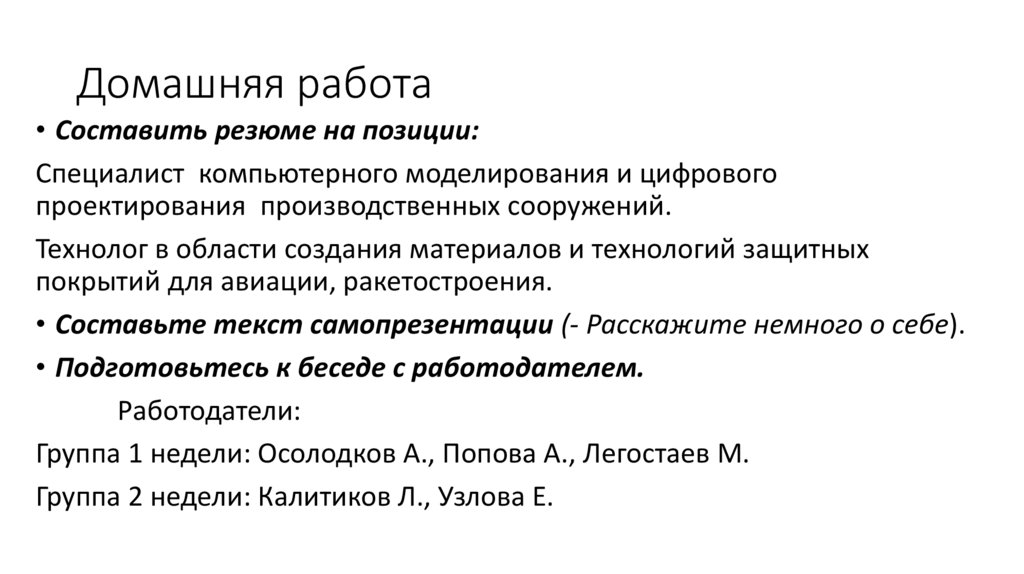 Домашняя работа

• Составить резюме на позиции:

Специалист компьютерного моделирования и цифрового проектирования производственных сооружений.

Технолог в области создания материалов и технологий защитных покрытий для авиации, ракетостроения.

• Составьте текст самопрезентации (- Расскажите немного о себе).

• Подготовьтесь к беседе с работодателем.

Работодатели:

Группа 1 недели: Осолодков А., Попова А., Легостаев М.

Группа 2 недели: Калитиков Л., Узлова Е.